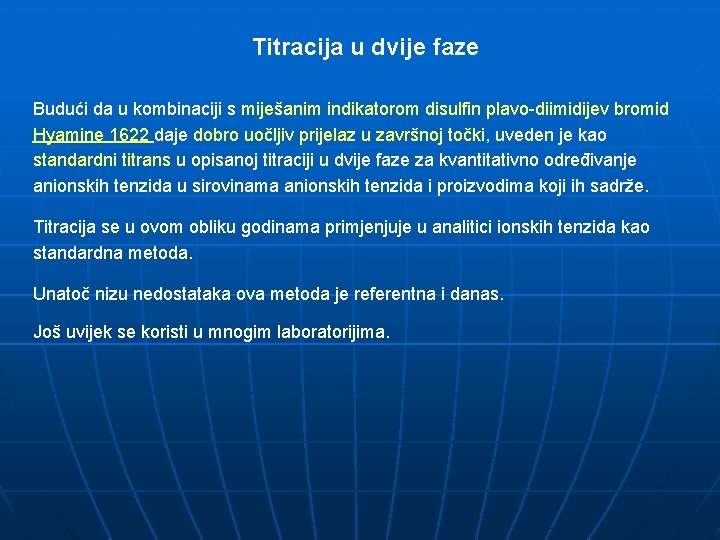 Titracija u dvije faze

Budući da u kombinaciji s miješanim indikatorom disulfin plavo-diimidijev bromid Hyamine 1622 daje dobro uočljiv prijelaz u završnoj točki, uveden je kao standardni titrans u opisanoj titraciji u dvije faze za kvantitativno određivanje anionskih tenzida u sirovinama anionskih tenzida i proizvodima koji ih sadrže.

Titracija se u ovom obliku godinama primjenjuje u analitici ionskih tenzida kao standardna metoda.

Unatoč nizu nedostataka ova metoda je referentna i danas.

Još uvijek se koristi u mnogim laboratorijima.